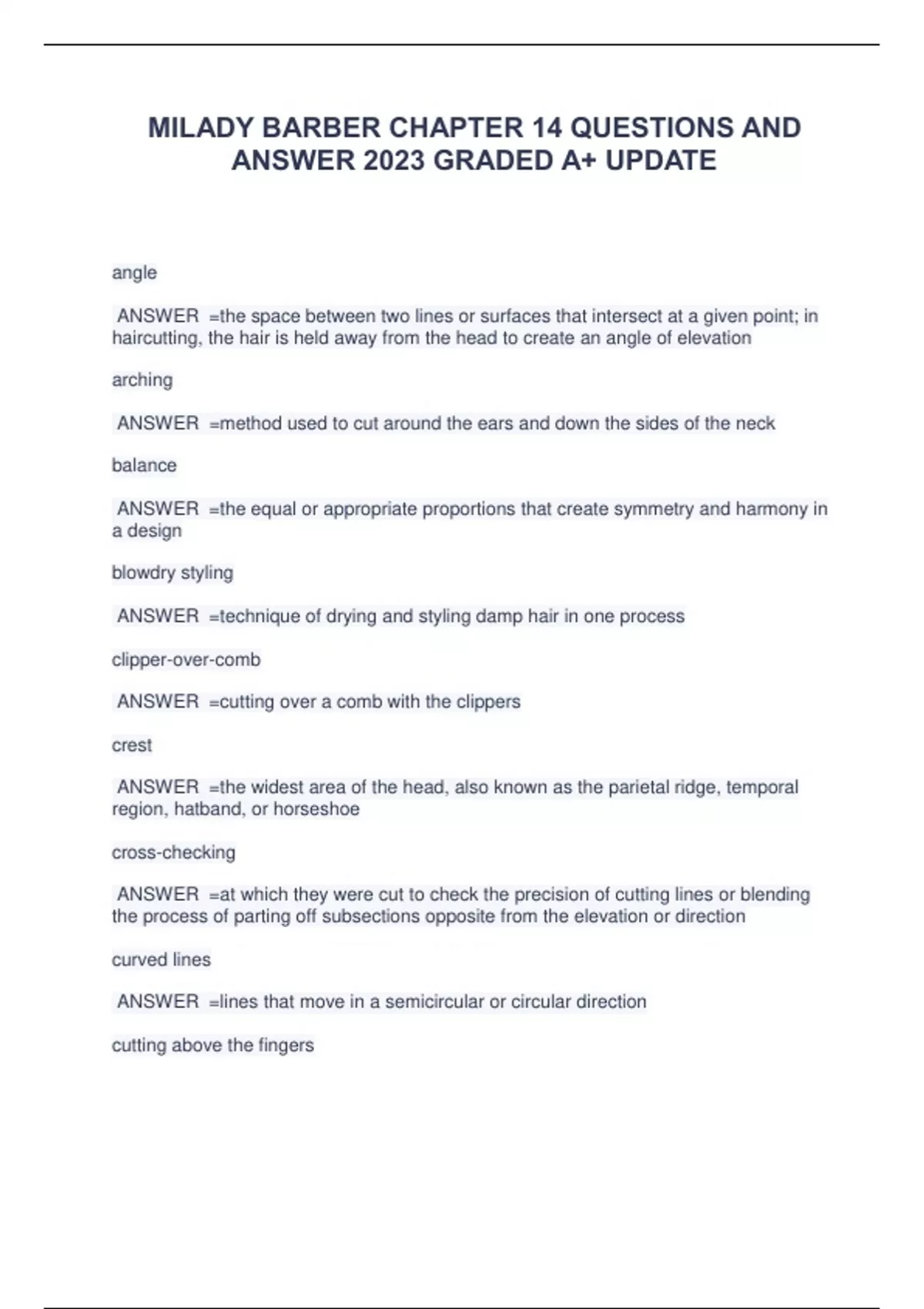 MILADY BARBER CHAPTER 14 QUESTIONS AND ANSWER 2023 GRADED A+ UPDATE

angle

ANSWER =the space between two lines or surfaces that intersect at a given point; in haircutting, the hair is held away from the head to create an angle of elevation

arching

ANSWER =method used to cut around the ears and down the sides of the neck

balance

ANSWER =the equal or appropriate proportions that create symmetry and harmony in a design

blowdry styling

ANSWER =technique of drying and styling damp hair in one process

clipper-over-comb

ANSWER =cutting over a comb with the clippers

crest

ANSWER =the widest area of the head, also known as the parietal ridge, temporal region, hatband, or horseshoe

cross-checking

ANSWER =at which they were cut to check the precision of cutting lines or blending the process of parting off subsections opposite from the elevation or direction

curved lines

ANSWER =lines that move in a semicircular or circular direction

cutting above the fingers